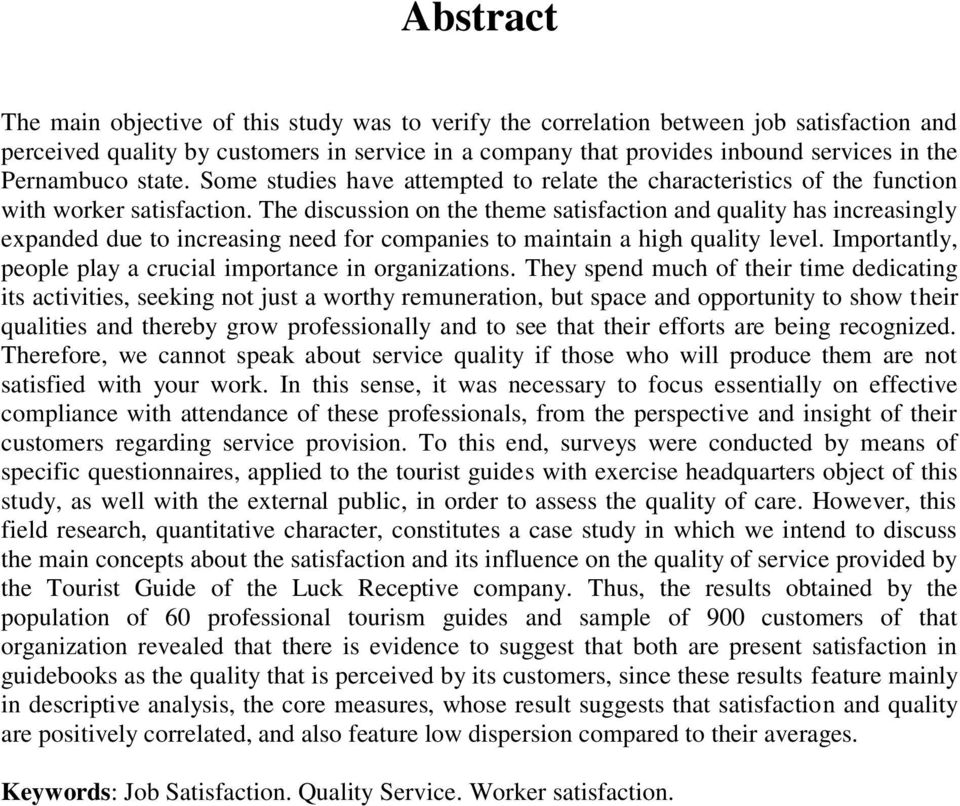 Abstract

The main objective of this study was to verify the correlation between job satisfaction and perceived quality by customers in service in a company that provides inbound services in the Pernambuco state. Some studies have attempted to relate the characteristics of the function with worker satisfaction. The discussion on the theme satisfaction and quality has increasingly expanded due to increasing need for companies to maintain a high quality level. Importantly, people play a crucial importance in organizations. They spend much of their time dedicating its activities, seeking not just a worthy remuneration, but space and opportunity to show their qualities and thereby grow professionally and to see that their efforts are being recognized. Therefore, we cannot speak about service quality if those who will produce them are not satisfied with your work. In this sense, it was necessary to focus essentially on effective compliance with attendance of these professionals, from the perspective and insight of their customers regarding service provision. To this end, surveys were conducted by means of specific questionnaires, applied to the tourist guides with exercise headquarters object of this study, as well with the external public, in order to assess the quality of care. However, this field research, quantitative character, constitutes a case study in which we intend to discuss the main concepts about the satisfaction and its influence on the quality of service provided by the Tourist Guide of the Luck Receptive company. Thus, the results obtained by the population of 60 professional tourism guides and sample of 900 customers of that organization revealed that there is evidence to suggest that both are present satisfaction in guidebooks as the quality that is perceived by its customers, since these results feature mainly in descriptive analysis, the core measures, whose result suggests that satisfaction and quality are positively correlated, and also feature low dispersion compared to their averages.

Keywords: Job Satisfaction. Quality Service. Worker satisfaction.